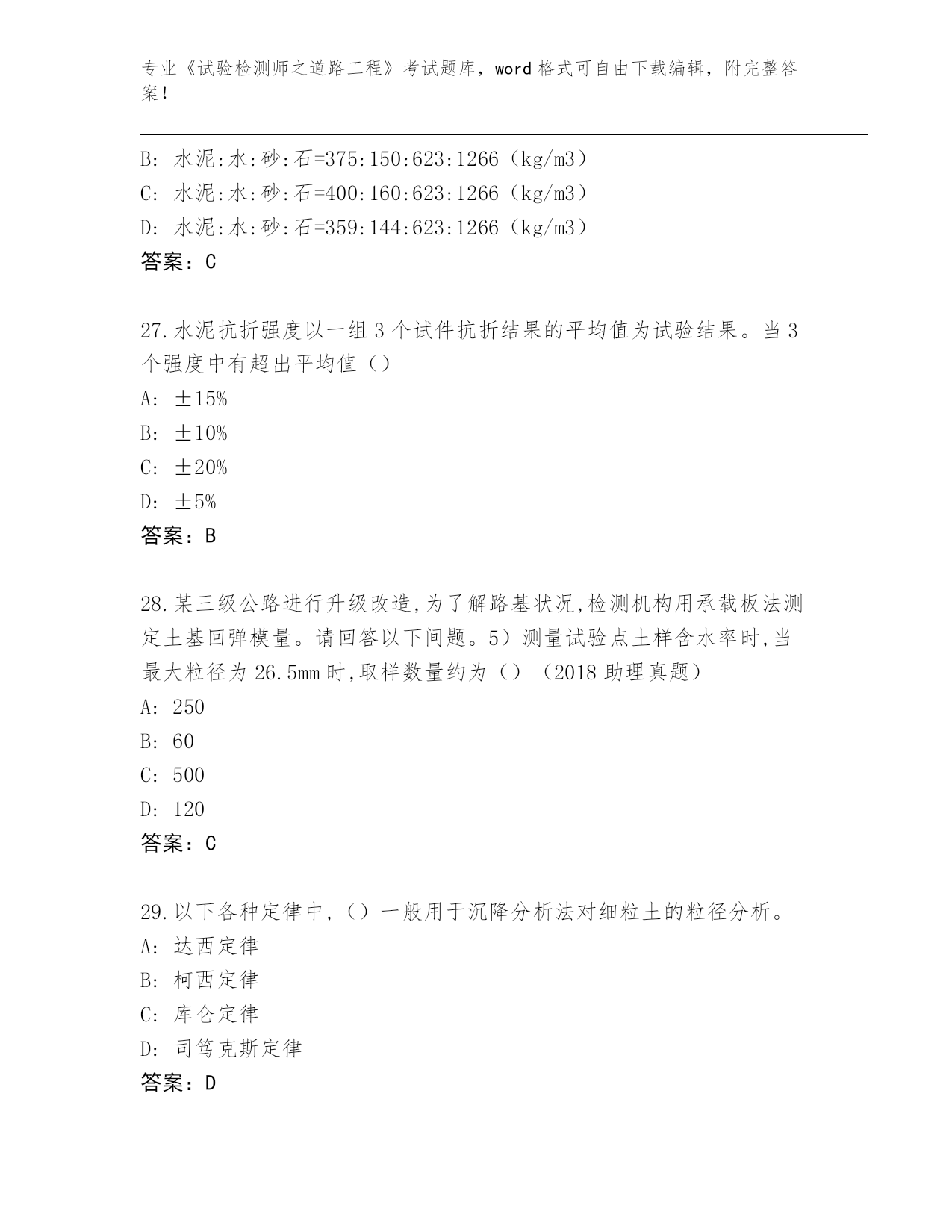 专业《试验检测师之道路工程》考试题库，word 格式可自由下载编辑，附完整答案！

B: 水泥:水:砂:石=375:150:623:1266（kg/m3）
C: 水泥:水:砂:石=400:160:623:1266（kg/m3）
D: 水泥:水:砂:石=359:144:623:1266（kg/m3）
答案：C

27.水泥抗折强度以一组 3 个试件抗折结果的平均值为试验结果。当 3 个强度中有超出平均值（）
A: ±15%
B: ±10%
C: ±20%
D: ±5%
答案：B

28.某三级公路进行升级改造,为了解路基状况,检测机构用承载板法测定土基回弹模量。请回答以下间题。5）测量试验点土样含水率时,当最大粒径为 26.5mm 时,取样数量约为（）（2018 助理真题）
A: 250
B: 60
C: 500
D: 120
答案：C

29.以下各种定律中,（）一般用于沉降分析法对细粒土的粒径分析。
A: 达西定律
B: 柯西定律
C: 库仑定律
D: 司笃克斯定律
答案：D